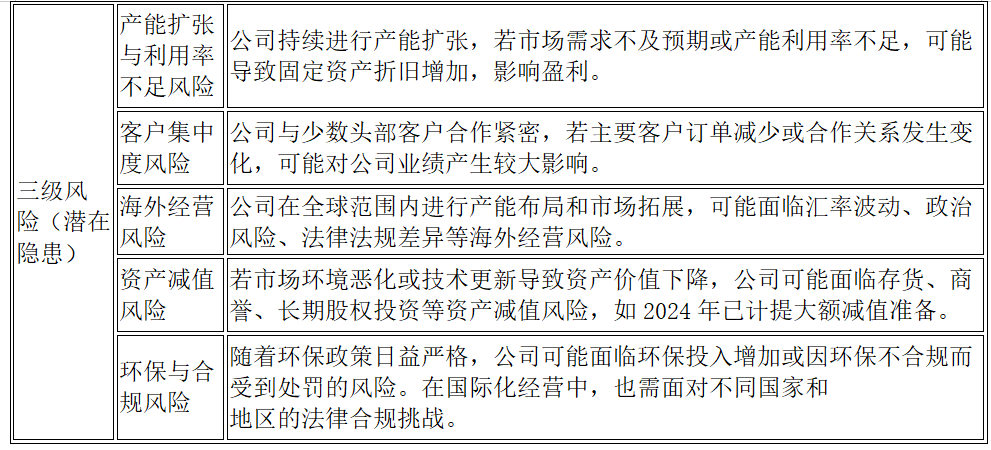 | 三级风险（潜在隐患） | 产能扩张与利用率不足风险 | 公司持续进行产能扩张，若市场需求不及预期或产能利用率不足，可能导致固定资产折旧增加，影响盈利。 |
|---|---|---|
| | 客户集中度风险 | 公司与少数头部客户合作紧密，若主要客户订单减少或合作关系发生变化，可能对公司业绩产生较大影响。 |
| | 海外经营风险 | 公司在全球范围内进行产能布局和市场拓展，可能面临汇率波动、政治风险、法律法规差异等海外经营风险。 |
| | 资产减值风险 | 若市场环境恶化或技术更新导致资产价值下降，公司可能面临存货、商誉、长期股权投资等资产减值风险，如2024年已计提大额减值准备。 |
| | 环保与合规风险 | 随着环保政策日益严格，公司可能面临环保投入增加或因环保不合规而受到处罚的风险。在国际化经营中，也需面对不同国家和地区的法律合规挑战。 |